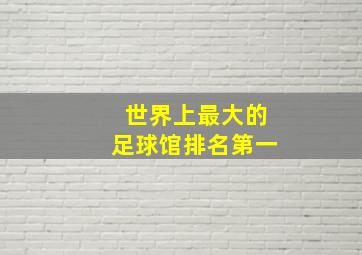 世界上最大的
足球馆排名第一